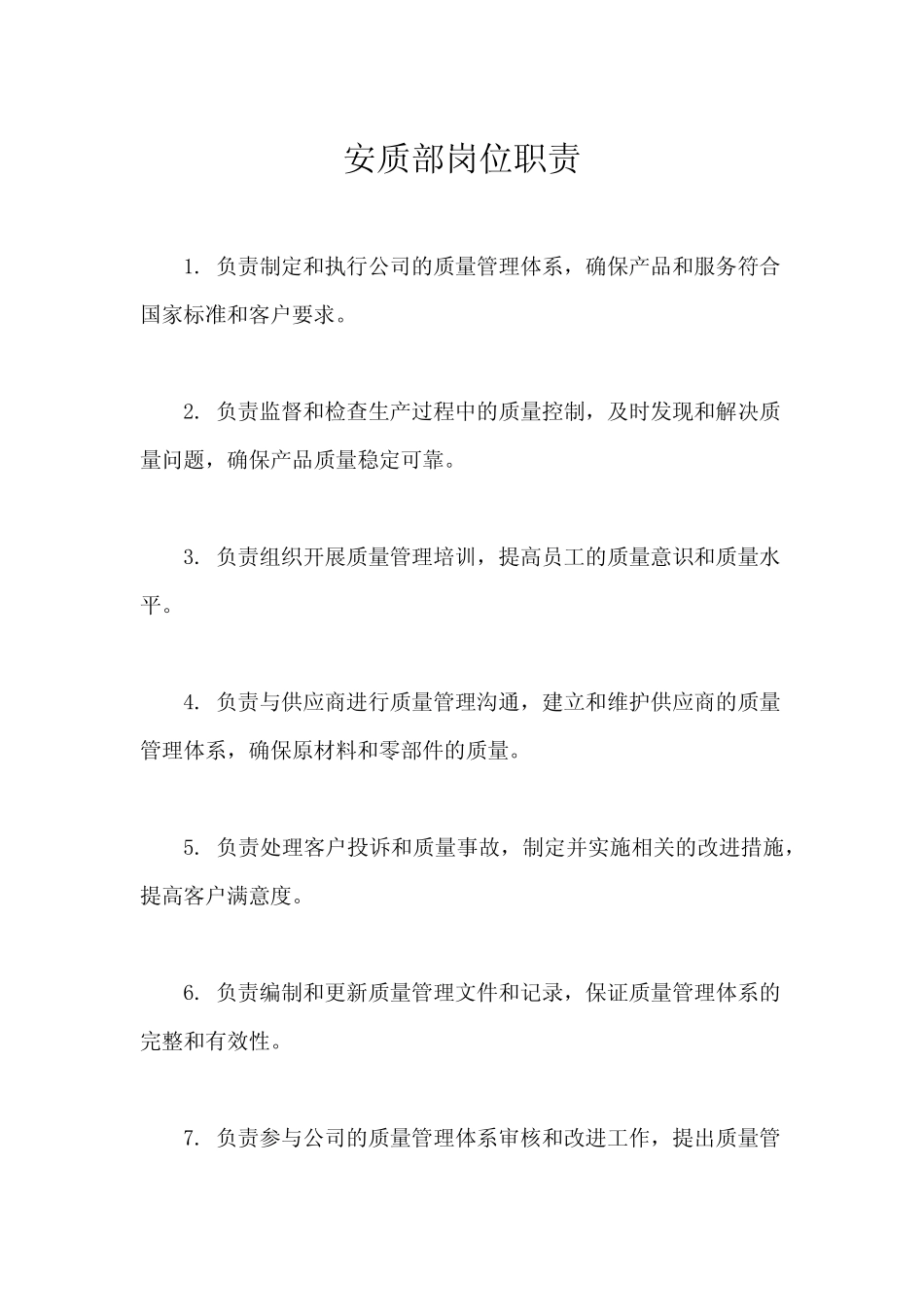 安质部岗位职责

1. 负责制定和执行公司的质量管理体系，确保产品和服务符合国家标准和客户要求。

2. 负责监督和检查生产过程中的质量控制，及时发现和解决质量问题，确保产品质量稳定可靠。

3. 负责组织开展质量管理培训，提高员工的质量意识和质量水平。

4. 负责与供应商进行质量管理沟通，建立和维护供应商的质量管理体系，确保原材料和零部件的质量。

5. 负责处理客户投诉和质量事故，制定并实施相关的改进措施，提高客户满意度。

6. 负责编制和更新质量管理文件和记录，保证质量管理体系的完整和有效性。

7. 负责参与公司的质量管理体系审核和改进工作，提出质量管